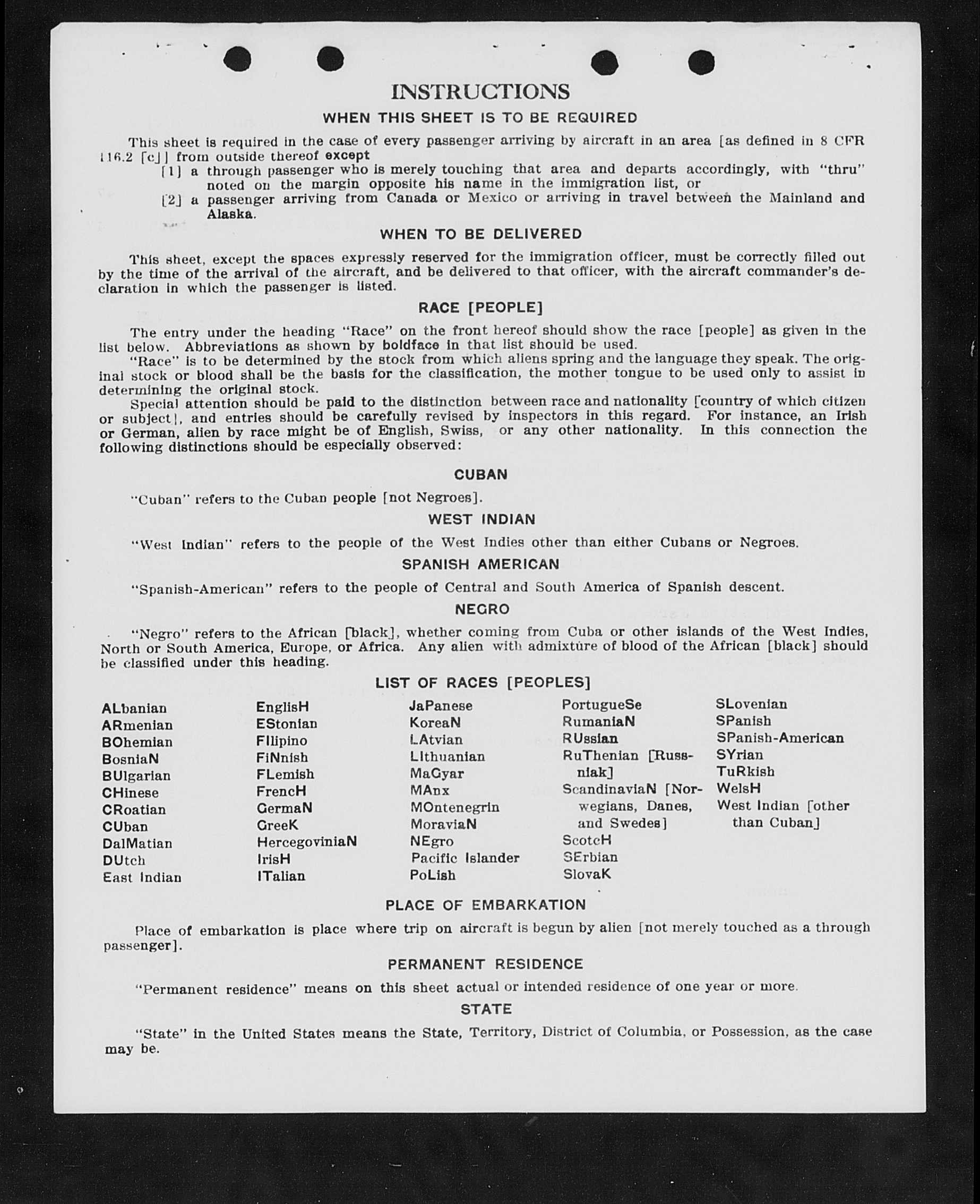 INSTRUCTIONS

WHEN THIS SHEET IS TO BE REQUIRED

This sheet is required in the case of every passenger arriving by aircraft in an area [as defined in 8 CFR 116.2 [c]] from outside thereof except

[1] a through passenger who is merely touching that area and departs accordingly, with "thru" noted on the margin opposite his name in the immigration list, or

[2] a passenger arriving from Canada or Mexico or arriving in travel between the Mainland and Alaska.

WHEN TO BE DELIVERED

This sheet, except the spaces expressly reserved for the immigration officer, must be correctly filled out by the time of the arrival of the aircraft, and be delivered to that officer, with the aircraft commander's declaration in which the passenger is listed.

RACE [PEOPLE]

The entry under the heading "Race" on the front hereof should show the race [people] as given in the list below. Abbreviations as shown by boldface in that list should be used.

"Race" is to be determined by the stock from which aliens spring and the language they speak. The original stock or blood shall be the basis for the classification, the mother tongue to be used only to assist in determining the original stock.

Special attention should be paid to the distinction between race and nationality [country of which citizen or subject], and entries should be carefully revised by inspectors in this regard. For instance, an Irish or German, alien by race might be of English, Swiss, or any other nationality. In this connection the following distinctions should be especially observed:

CUBAN

"Cuban" refers to the Cuban people [not Negroes].

WEST INDIAN

"West Indian" refers to the people of the West Indies other than either Cubans or Negroes.

SPANISH AMERICAN

"Spanish-American" refers to the people of Central and South America of Spanish descent.

NEGRO

"Negro" refers to the African [black], whether coming from Cuba or other islands of the West Indies, North or South America, Europe, or Africa. Any alien with admixture of blood of the African [black] should be classified under this heading.

LIST OF RACES [PEOPLES]

ALbanian
ARmenian
BOhemian
BosniaN
BUlgarian
CHinese
CRoatian
CUban
DalMatian
DUtch
East Indian

EnglisH
EStonian
FIlipino
FiNnish
FLemish
FrencH
GermaN
GreeK
HercegoviniaN
IrisH
ITalian

JaPanese
KoreaN
LAtvian
LIthuanian
MaGyar
MAnx
MOntenegrin
MoraviaN
NEgro
Pacific Islander
PoLish

PortugueSe
RumaniaN
RUssian
RuThenian [Russniak]
ScandinaviaN [Norwegians, Danes, and Swedes]
ScotcH
SErbian
SlovaK

SLovenian
SPanish
SPanish-American
SYrian
TuRkish
WelsH
West Indian [other than Cuban]

PLACE OF EMBARKATION

Place of embarkation is place where trip on aircraft is begun by alien [not merely touched as a through passenger].

PERMANENT RESIDENCE

"Permanent residence" means on this sheet actual or intended residence of one year or more.

STATE

"State" in the United States means the State, Territory, District of Columbia, or Possession, as the case may be.